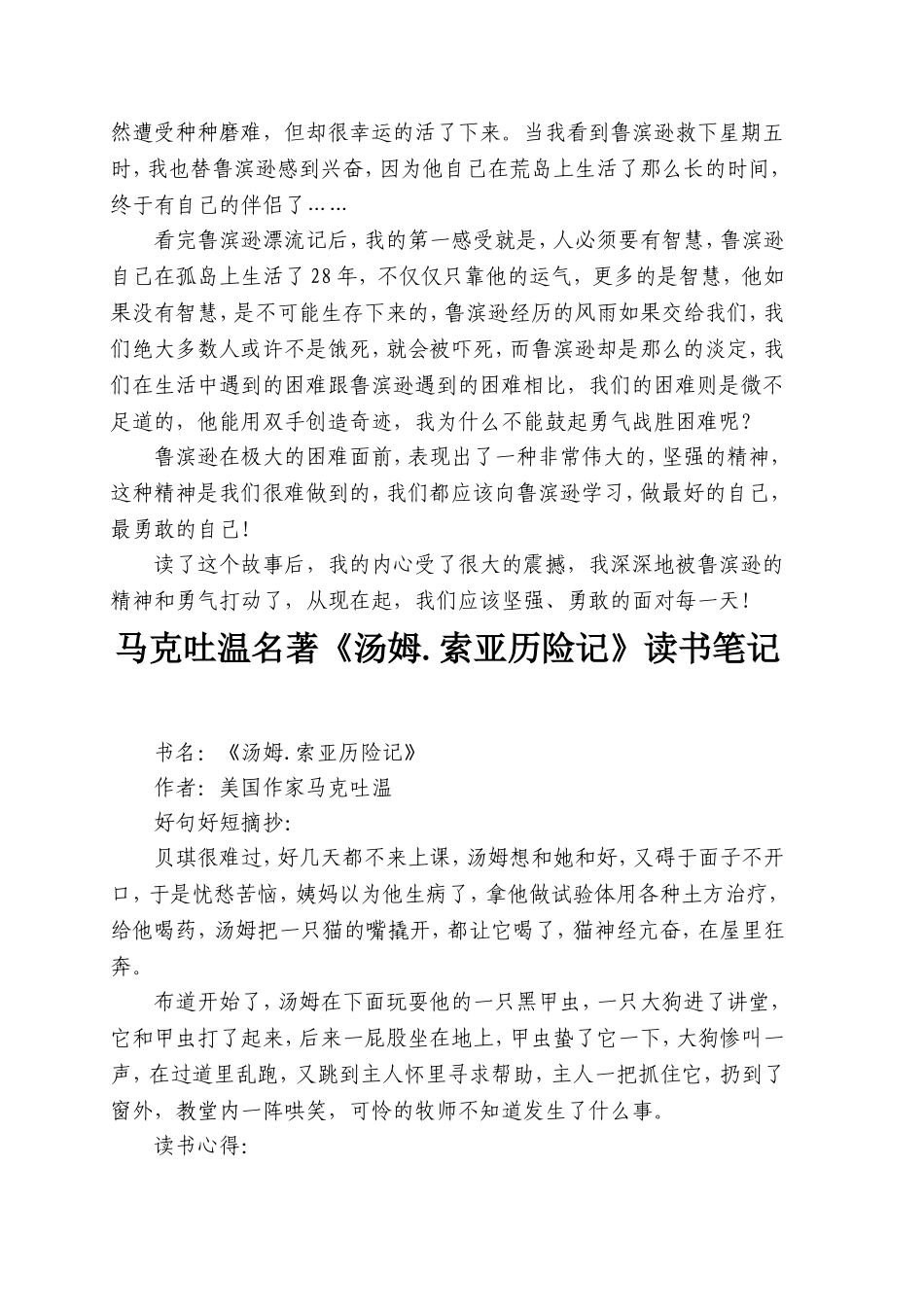 然遭受种种磨难，但却很幸运的活了下来。当我看到鲁滨逊救下星期五时，我也替鲁滨逊感到兴奋，因为他自己在荒岛上生活了那么长的时间，终于有自己的伴侣了……

看完鲁滨逊漂流记后，我的第一感受就是，人必须要有智慧，鲁滨逊自己在孤岛上生活了28年，不仅仅只靠他的运气，更多的是智慧，他如果没有智慧，是不可能生存下来的，鲁滨逊经历的风雨如果交给我们，我们绝大多数人或许不是饿死，就会被吓死，而鲁滨逊却是那么的淡定，我们在生活中遇到的困难跟鲁滨逊遇到的困难相比，我们的困难则是微不足道的，他能用双手创造奇迹，我为什么不能鼓起勇气战胜困难呢？

鲁滨逊在极大的困难面前，表现出了一种非常伟大的，坚强的精神，这种精神是我们很难做到的，我们都应该向鲁滨逊学习，做最好的自己，最勇敢的自己！

读了这个故事后，我的内心受了很大的震撼，我深深地被鲁滨逊的精神和勇气打动了，从现在起，我们应该坚强、勇敢的面对每一天！

马克吐温名著《汤姆.索亚历险记》读书笔记

书名：《汤姆.索亚历险记》
作者：美国作家马克吐温
好句好短摘抄：

贝琪很难过，好几天都不来上课，汤姆想和她和好，又碍于面子不开口，于是忧愁苦恼，姨妈以为他生病了，拿他做试验体用各种土方治疗，给他喝药，汤姆把一只猫的嘴撬开，都让它喝了，猫神经亢奋，在屋里狂奔。

布道开始了，汤姆在下面玩耍他的一只黑甲虫，一只大狗进了讲堂，它和甲虫打了起来，后来一屁股坐在地上，甲虫蛰了它一下，大狗惨叫一声，在过道里乱跑，又跳到主人怀里寻求帮助，主人一把抓住它，扔到了窗外，教堂内一阵哄笑，可怜的牧师不知道发生了什么事。

读书心得：